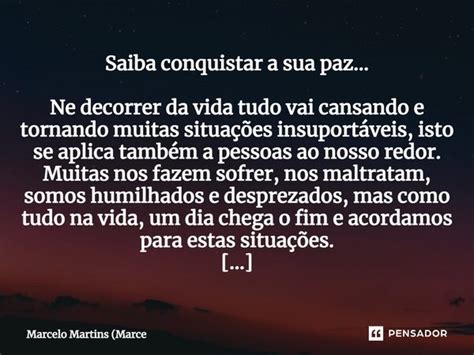 Saiba conquistar a sua paz...

Ne decorrer da vida tudo vai cansando e tornando muitas situações insuportáveis, isto se aplica também a pessoas ao nosso redor. Muitas nos fazem sofrer, nos maltratam, somos humilhados e desprezados, mas como tudo na vida, um dia chega o fim e acordamos para estas situações.
[...]

Marcelo Martins (Marce

PENSADOR